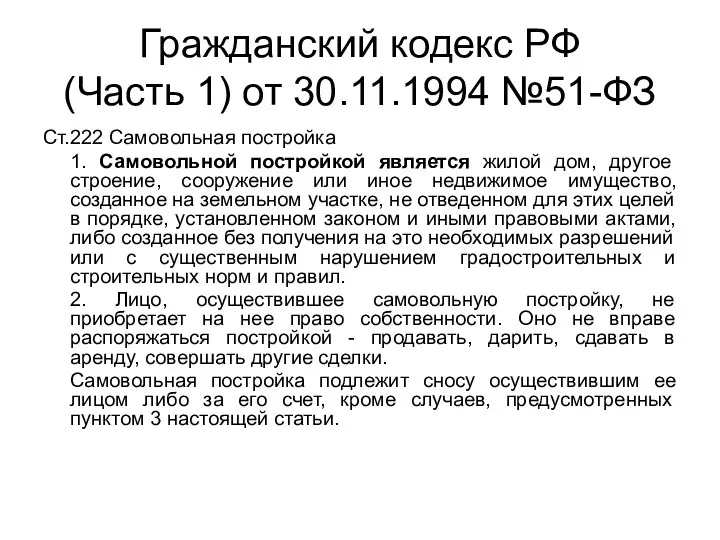 Гражданский кодекс РФ (Часть 1) от 30.11.1994 №51-ФЗ

Ст.222 Самовольная постройка

1. Самовольной постройкой является жилой дом, другое строение, сооружение или иное недвижимое имущество, созданное на земельном участке, не отведенном для этих целей в порядке, установленном законом и иными правовыми актами, либо созданное без получения на это необходимых разрешений или с существенным нарушением градостроительных и строительных норм и правил.

2. Лицо, осуществившее самовольную постройку, не приобретает на нее право собственности. Оно не вправе распоряжаться постройкой - продавать, дарить, сдавать в аренду, совершать другие сделки.

Самовольная постройка подлежит сносу осуществившим ее лицом либо за его счет, кроме случаев, предусмотренных пунктом 3 настоящей статьи.